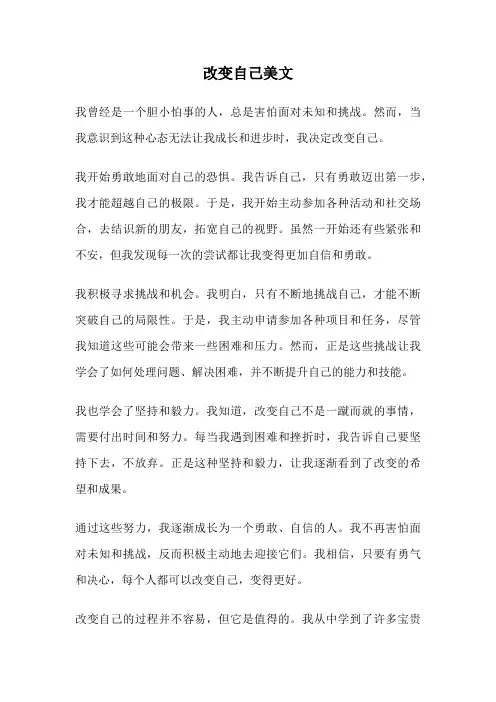 改变自己美文

我曾经是一个胆小怕事的人，总是害怕面对未知和挑战。然而，当我意识到这种心态无法让我成长和进步时，我决定改变自己。

我开始勇敢地面对自己的恐惧。我告诉自己，只有勇敢迈出第一步，我才能超越自己的极限。于是，我开始主动参加各种活动和社交场合，去结识新的朋友，拓宽自己的视野。虽然一开始还有些紧张和不安，但我发现每一次的尝试都让我变得更加自信和勇敢。

我积极寻求挑战和机会。我明白，只有不断地挑战自己，才能不断突破自己的局限性。于是，我主动申请参加各种项目和任务，尽管我知道这些可能会带来一些困难和压力。然而，正是这些挑战让我学会了如何处理问题、解决困难，并不断提升自己的能力和技能。

我也学会了坚持和毅力。我知道，改变自己不是一蹴而就的事情，需要付出时间和努力。每当我遇到困难和挫折时，我告诉自己要坚持下去，不放弃。正是这种坚持和毅力，让我逐渐看到了改变的希望和成果。

通过这些努力，我逐渐成长为一个勇敢、自信的人。我不再害怕面对未知和挑战，反而积极主动地去迎接它们。我相信，只要有勇气和决心，每个人都可以改变自己，变得更好。

改变自己的过程并不容易，但它是值得的。我从中学到了许多宝贵